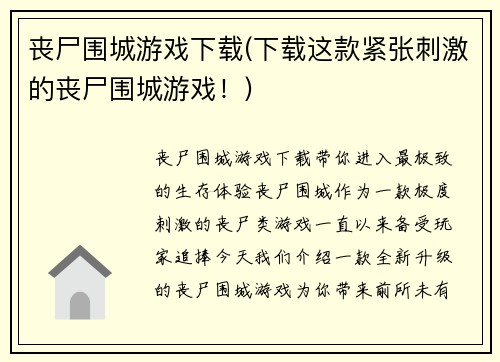 丧尸围城游戏下载(下载这款紧张刺激的丧尸围城游戏！)

丧尸围城游戏下载带你进入最极致的生存体验丧尸围城作为一款极度刺激的丧尸类游戏一直以来备受玩家追捧今天我们介绍一款全新升级的丧尸围城游戏为你带来前所未有